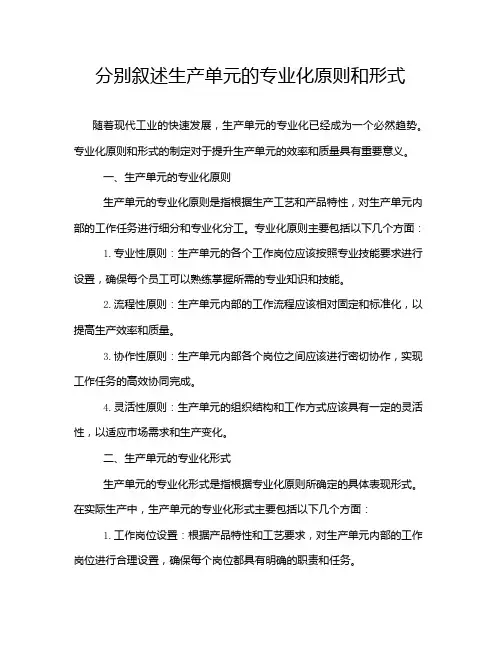 分别叙述生产单元的专业化原则和形式

随着现代工业的快速发展，生产单元的专业化已经成为一个必然趋势。专业化原则和形式的制定对于提升生产单元的效率和质量具有重要意义。

一、生产单元的专业化原则

生产单元的专业化原则是指根据生产工艺和产品特性，对生产单元内部的工作任务进行细分和专业化分工。专业化原则主要包括以下几个方面：

1. 专业性原则：生产单元的各个工作岗位应该按照专业技能要求进行设置，确保每个员工可以熟练掌握所需的专业知识和技能。

2. 流程性原则：生产单元内部的工作流程应该相对固定和标准化，以提高生产效率和质量。

3. 协作性原则：生产单元内部各个岗位之间应该进行密切协作，实现工作任务的高效协同完成。

4. 灵活性原则：生产单元的组织结构和工作方式应该具有一定的灵活性，以适应市场需求和生产变化。

二、生产单元的专业化形式

生产单元的专业化形式是指根据专业化原则所确定的具体表现形式。在实际生产中，生产单元的专业化形式主要包括以下几个方面：

1. 工作岗位设置：根据产品特性和工艺要求，对生产单元内部的工作岗位进行合理设置，确保每个岗位都具有明确的职责和任务。